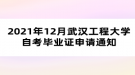 2021年12月武汉工程大学自考毕业证申请通知